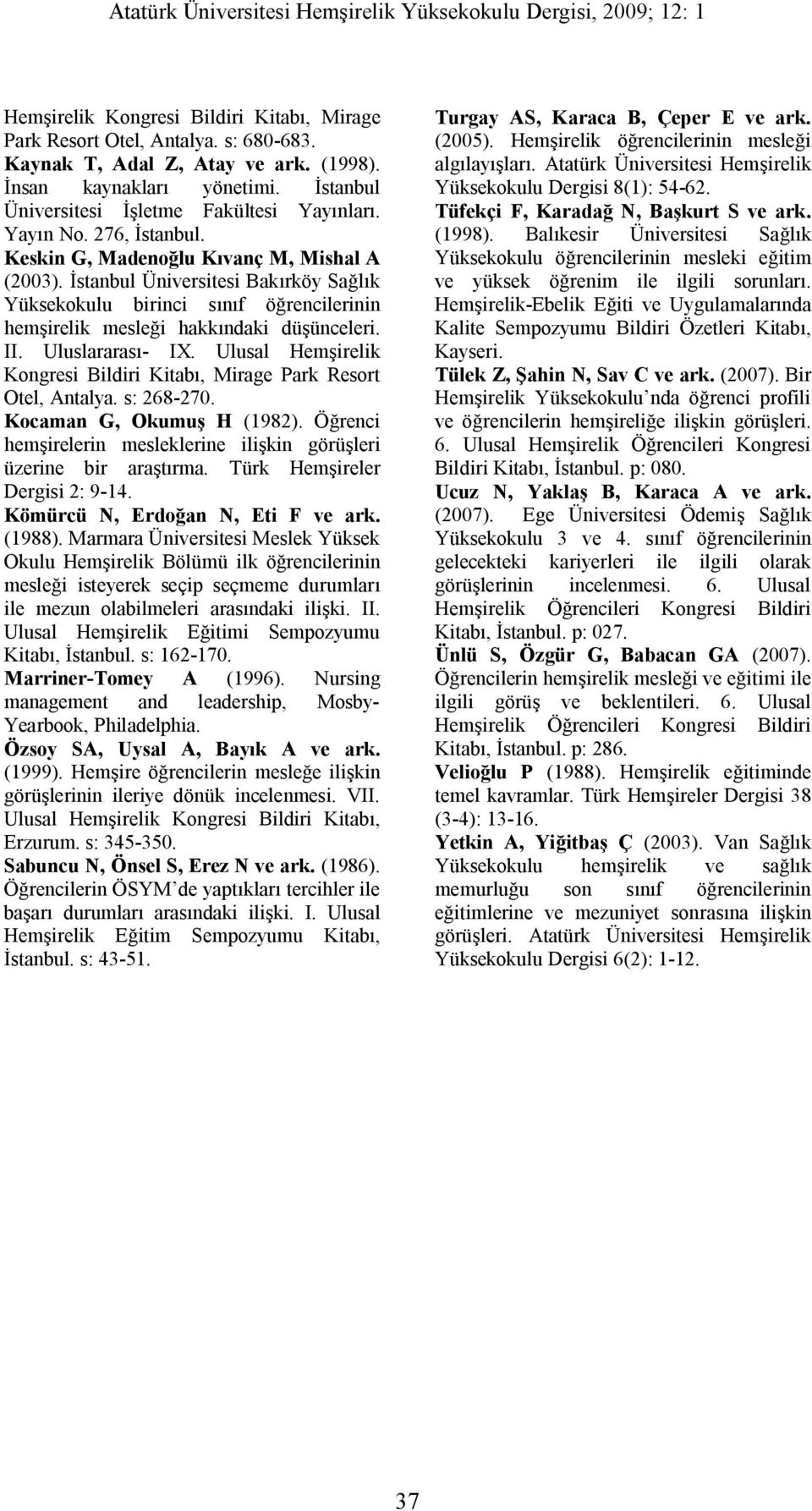 Atatürk Üniversitesi Hemşirelik Yüksekokulu Dergisi, 2009; 12: 1

Hemşirelik Kongresi Bildiri Kitabı, Mirage Park Resort Otel, Antalya. s: 680-683.

Kaynak T, Adal Z, Atay ve ark. (1998). İnsan kaynakları yönetimi. İstanbul Üniversitesi İşletme Fakültesi Yayınları. Yayın No. 276, İstanbul.

Keskin G, Madenoğlu Kıvanç M, Mishal A (2003). İstanbul Üniversitesi Bakırköy Sağlık Yüksekokulu birinci sınıf öğrencilerinin hemşirelik mesleği hakkındaki düşünceleri. II. Uluslararası- IX. Ulusal Hemşirelik Kongresi Bildiri Kitabı, Mirage Park Resort Otel, Antalya. s: 268-270.

Kocaman G, Okumuş H (1982). Öğrenci hemşirelerin mesleklerine ilişkin görüşleri üzerine bir araştırma. Türk Hemşireler Dergisi 2: 9-14.

Kömürcü N, Erdoğan N, Eti F ve ark. (1988). Marmara Üniversitesi Meslek Yüksek Okulu Hemşirelik Bölümü ilk öğrencilerinin mesleği isteyerek seçip seçmeme durumları ile mezun olabilmeleri arasındaki ilişki. II. Ulusal Hemşirelik Eğitimi Sempozyumu Kitabı, İstanbul. s: 162-170.

Marriner-Tomey A (1996). Nursing management and leadership, Mosby-Yearbook, Philadelphia.

Özsoy SA, Uysal A, Bayık A ve ark. (1999). Hemşire öğrencilerin mesleğe ilişkin görüşlerinin ileriye dönük incelenmesi. VII. Ulusal Hemşirelik Kongresi Bildiri Kitabı, Erzurum. s: 345-350.

Sabuncu N, Önsel S, Erez N ve ark. (1986). Öğrencilerin ÖSYM'de yaptıkları tercihler ile başarı durumları arasındaki ilişki. I. Ulusal Hemşirelik Eğitim Sempozyumu Kitabı, İstanbul. s: 43-51.

Turgay AS, Karaca B, Çeper E ve ark. (2005). Hemşirelik öğrencilerinin mesleği algılayışları. Atatürk Üniversitesi Hemşirelik Yüksekokulu Dergisi 8(1): 54-62.

Tüfekçi F, Karadağ N, Başkurt S ve ark. (1998). Balıkesir Üniversitesi Sağlık Yüksekokulu öğrencilerinin mesleki eğitim ve yüksek öğrenim ile ilgili sorunları. Hemşirelik-Ebelik Eğiti ve Uygulamalarında Kalite Sempozyumu Bildiri Özetleri Kitabı, Kayseri.

Tülek Z, Şahin N, Sav C ve ark. (2007). Bir Hemşirelik Yüksekokulu'nda öğrenci profili ve öğrencilerin hemşireliğe ilişkin görüşleri. 6. Ulusal Hemşirelik Öğrencileri Kongresi Bildiri Kitabı, İstanbul. p: 080.

Ucuz N, Yaklaş B, Karaca A ve ark. (2007). Ege Üniversitesi Ödemiş Sağlık Yüksekokulu 3 ve 4. sınıf öğrencilerinin gelecekteki kariyerleri ile ilgili olarak görüşlerinin incelenmesi. 6. Ulusal Hemşirelik Öğrencileri Kongresi Bildiri Kitabı, İstanbul. p: 027.

Ünlü S, Özgür G, Babacan GA (2007). Öğrencilerin hemşirelik mesleği ve eğitimi ile ilgili görüş ve beklentileri. 6. Ulusal Hemşirelik Öğrencileri Kongresi Bildiri Kitabı, İstanbul. p: 286.

Velioğlu P (1988). Hemşirelik eğitiminde temel kavramlar. Türk Hemşireler Dergisi 38 (3-4): 13-16.

Yetkin A, Yiğitbaş Ç (2003). Van Sağlık Yüksekokulu hemşirelik ve sağlık memurluğu son sınıf öğrencilerinin eğitimlerine ve mezuniyet sonrasına ilişkin görüşleri. Atatürk Üniversitesi Hemşirelik Yüksekokulu Dergisi 6(2): 1-12.

37